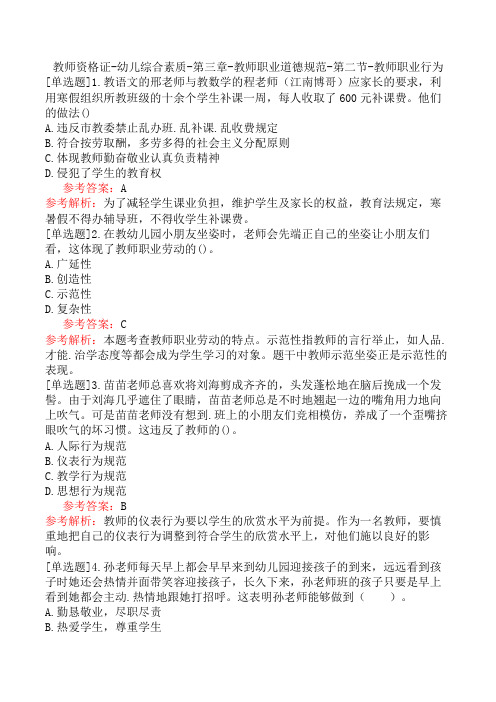 教师资格证-幼儿综合素质-第三章-教师职业道德规范-第二节-教师职业行为

[单选题]1.教语文的邢老师与教数学的程老师（江南博哥）应家长的要求，利用寒假组织所教班级的十余个学生补课一周，每人收取了600元补课费。他们的做法()

A.违反市教委禁止乱办班.乱补课.乱收费规定

B.符合按劳取酬，多劳多得的社会主义分配原则

C.体现教师勤奋敬业认真负责精神

D.侵犯了学生的教育权

参考答案：A

参考解析：为了减轻学生课业负担，维护学生及家长的权益，教育法规定，寒暑假不得办辅导班，不得收学生补课费。

[单选题]2.在教幼儿园小朋友坐姿时，老师会先端正自己的坐姿让小朋友们看，这体现了教师职业劳动的()。

A.广延性

B.创造性

C.示范性

D.复杂性

参考答案：C

参考解析：本题考查教师职业劳动的特点。示范性指教师的言行举止，如人品.才能.治学态度等都会成为学生学习的对象。题干中教师示范坐姿正是示范性的表现。

[单选题]3.苗苗老师总喜欢将刘海剪成齐齐的，头发蓬松地在脑后挽成一个发髻。由于刘海几乎遮住了眼睛，苗苗老师总是不时地翘起一边的嘴角用力地向上吹气。可是苗苗老师没有想到.班上的小朋友们竞相模仿，养成了一个歪嘴挤眼吹气的坏习惯。这违反了教师的()。

A.人际行为规范

B.仪表行为规范

C.教学行为规范

D.思想行为规范

参考答案：B

参考解析：教师的仪表行为要以学生的欣赏水平为前提。作为一名教师，要慎重地把自己的仪表行为调整到符合学生的欣赏水平上，对他们施以良好的影响。

[单选题]4.孙老师每天早上都会早早来到幼儿园迎接孩子的到来，远远看到孩子时她还会热情并面带笑容迎接孩子，长久下来，孙老师班的孩子只要是早上看到她都会主动.热情地跟她打招呼。这表明孙老师能够做到（　　）。

A.勤恳敬业，尽职尽责

B.热爱学生，尊重学生